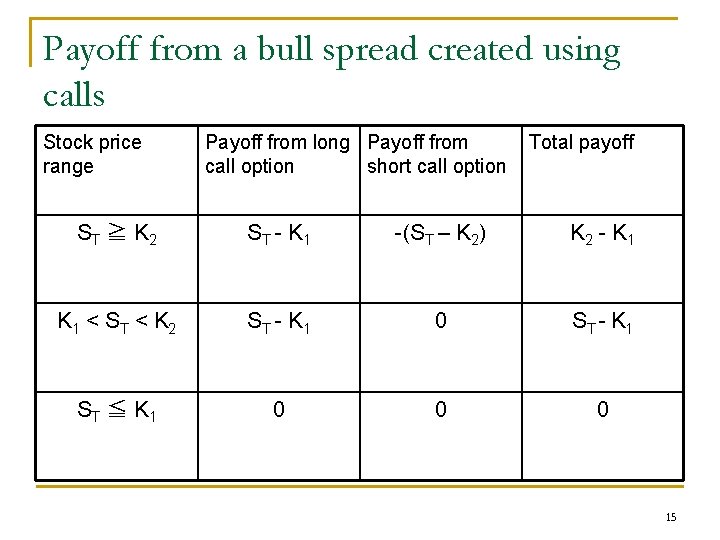 Payoff from a bull spread created using calls

| Stock price range | Payoff from long call option | Payoff from short call option | Total payoff |
|---|---|---|---|
| $S_T \geqq K_2$ | $S_T - K_1$ | $-(S_T - K_2)$ | $K_2 - K_1$ |
| $K_1 < S_T < K_2$ | $S_T - K_1$ | 0 | $S_T - K_1$ |
| $S_T \leqq K_1$ | 0 | 0 | 0 |

15